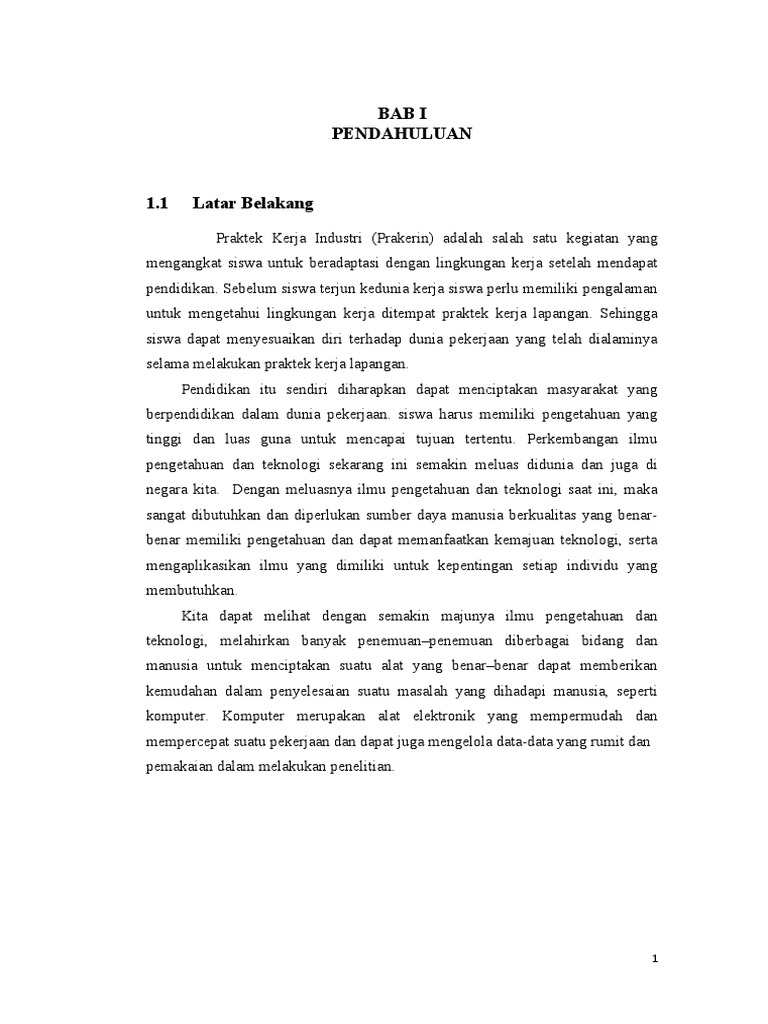 BAB I
PENDAHULUAN

1.1 Latar Belakang

Praktek Kerja Industri (Prakerin) adalah salah satu kegiatan yang mengangkat siswa untuk beradaptasi dengan lingkungan kerja setelah mendapat pendidikan. Sebelum siswa terjun kedunia kerja siswa perlu memiliki pengalaman untuk mengetahui lingkungan kerja ditempat praktek kerja lapangan. Sehingga siswa dapat menyesuaikan diri terhadap dunia pekerjaan yang telah dialaminya selama melakukan praktek kerja lapangan.

Pendidikan itu sendiri diharapkan dapat menciptakan masyarakat yang berpendidikan dalam dunia pekerjaan. siswa harus memiliki pengetahuan yang tinggi dan luas guna untuk mencapai tujuan tertentu. Perkembangan ilmu pengetahuan dan teknologi sekarang ini semakin meluas didunia dan juga di negara kita. Dengan meluasnya ilmu pengetahuan dan teknologi saat ini, maka sangat dibutuhkan dan diperlukan sumber daya manusia berkualitas yang benar-benar memiliki pengetahuan dan dapat memanfaatkan kemajuan teknologi, serta mengaplikasikan ilmu yang dimiliki untuk kepentingan setiap individu yang membutuhkan.

Kita dapat melihat dengan semakin majunya ilmu pengetahuan dan teknologi, melahirkan banyak penemuan–penemuan diberbagai bidang dan manusia untuk menciptakan suatu alat yang benar–benar dapat memberikan kemudahan dalam penyelesaian suatu masalah yang dihadapi manusia, seperti komputer. Komputer merupakan alat elektronik yang mempermudah dan mempercepat suatu pekerjaan dan dapat juga mengelola data-data yang rumit dan pemakaian dalam melakukan penelitian.

1